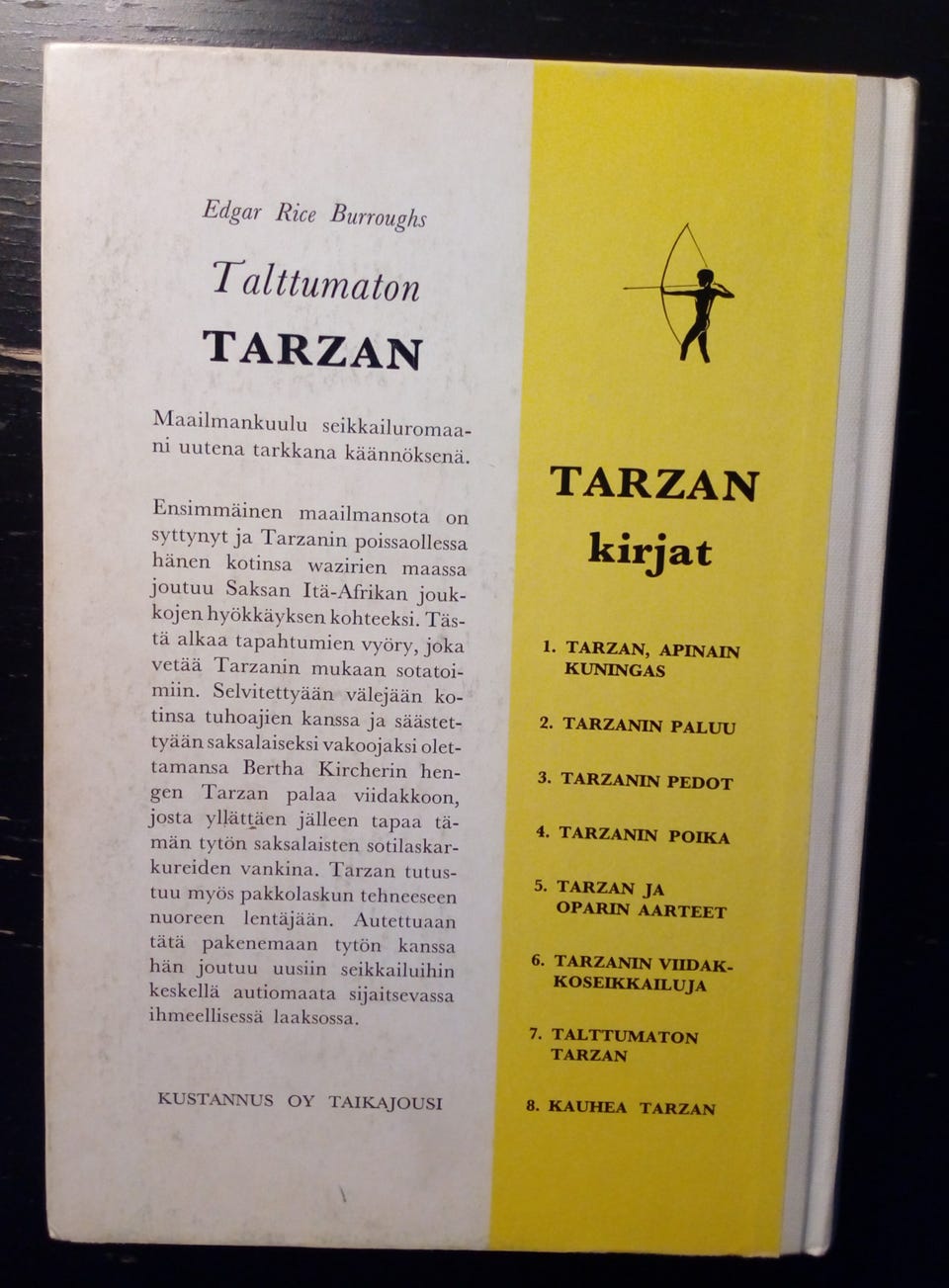 Edgar Rice Burroughs

Talttumaton

TARZAN

Maailmankuulu seikkailuromaani uutena tarkkana käännöksenä.

Ensimmäinen maailmansota on syttynyt ja Tarzanin poissaollessa hänen kotinsa wazirien maassa joutuu Saksan Itä-Afrikan joukkojen hyökkäyksen kohteeksi. Tästä alkaa tapahtumien vyöry, joka vetää Tarzanin mukaan sotatoimiin. Selvitettyään välejään kotinsa tuhoajien kanssa ja säästettyään saksalaiseksi vakoojaksi olettamansa Bertha Kircherin hengen Tarzan palaa viidakkoon, josta yllättäen jälleen tapaa tämän tytön saksalaisten sotilaskarkureiden vankina. Tarzan tutustuu myös pakkolaskun tehneeseen nuoreen lentäjään. Autettuaan tätä pakenemaan tytön kanssa hän joutuu uusiin seikkailuihin keskellä autiomaata sijaitsevassa ihmeellisessä laaksossa.

KUSTANNUS OY TAIKAJOUSI

TARZAN kirjat

1. TARZAN, APINAIN KUNINGAS

2. TARZANIN PALUU

3. TARZANIN PEDOT

4. TARZANIN POIKA

5. TARZAN JA OPARIN AARTEET

6. TARZANIN VIIDAKKOSEIKKAILUJA

7. TALTTUMATON TARZAN

8. KAUHEA TARZAN